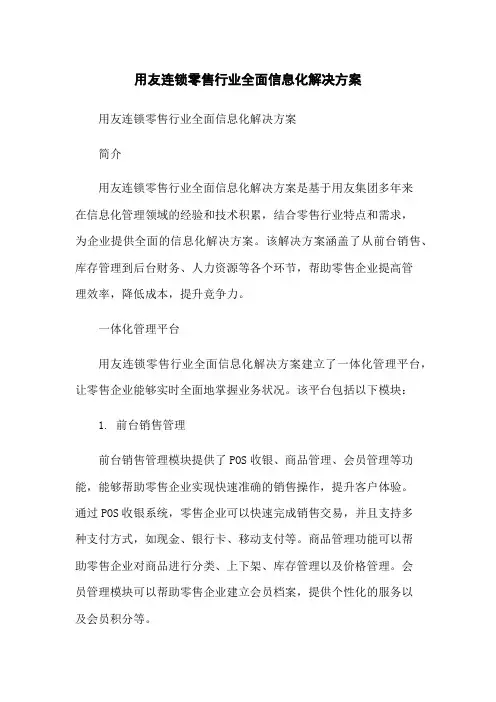 用友连锁零售行业全面信息化解决方案

用友连锁零售行业全面信息化解决方案

简介

用友连锁零售行业全面信息化解决方案是基于用友集团多年来在信息化管理领域的经验和技术积累，结合零售行业特点和需求，为企业提供全面的信息化解决方案。该解决方案涵盖了从前台销售、库存管理到后台财务、人力资源等各个环节，帮助零售企业提高管理效率，降低成本，提升竞争力。

一体化管理平台

用友连锁零售行业全面信息化解决方案建立了一体化管理平台，让零售企业能够实时全面地掌握业务状况。该平台包括以下模块：

1. 前台销售管理

前台销售管理模块提供了POS收银、商品管理、会员管理等功能，能够帮助零售企业实现快速准确的销售操作，提升客户体验。通过POS收银系统，零售企业可以快速完成销售交易，并且支持多种支付方式，如现金、银行卡、移动支付等。商品管理功能可以帮助零售企业对商品进行分类、上下架、库存管理以及价格管理。会员管理模块可以帮助零售企业建立会员档案，提供个性化的服务以及会员积分等。